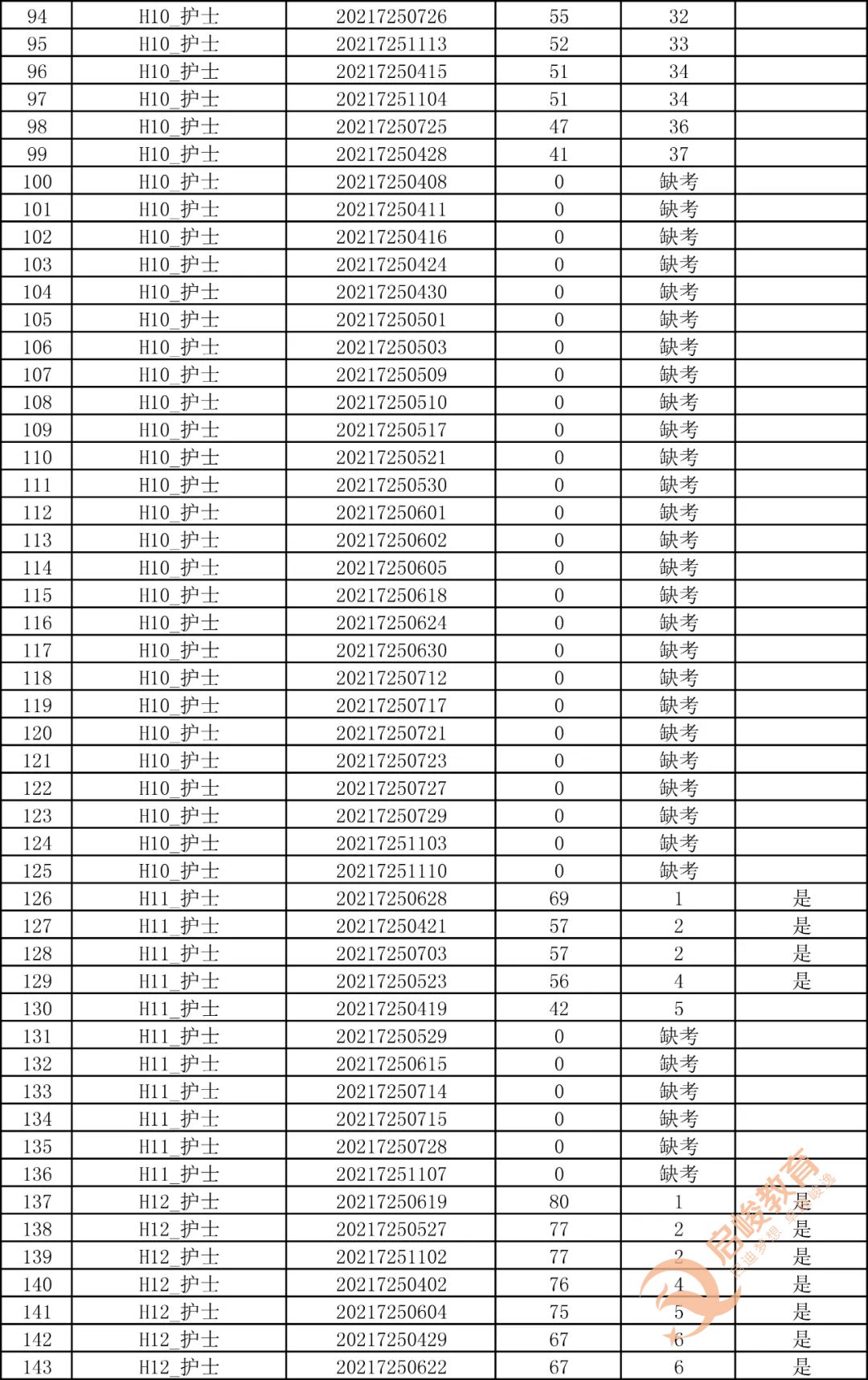 | 94 | H10_护士 | 20217250726 | 55 | 32 |  |
|---|---|---|---|---|---|
| 95 | H10_护士 | 20217251113 | 52 | 33 |  |
| 96 | H10_护士 | 20217250415 | 51 | 34 |  |
| 97 | H10_护士 | 20217251104 | 51 | 34 |  |
| 98 | H10_护士 | 20217250725 | 47 | 36 |  |
| 99 | H10_护士 | 20217250428 | 41 | 37 |  |
| 100 | H10_护士 | 20217250408 | 0 | 缺考 |  |
| 101 | H10_护士 | 20217250411 | 0 | 缺考 |  |
| 102 | H10_护士 | 20217250416 | 0 | 缺考 |  |
| 103 | H10_护士 | 20217250424 | 0 | 缺考 |  |
| 104 | H10_护士 | 20217250430 | 0 | 缺考 |  |
| 105 | H10_护士 | 20217250501 | 0 | 缺考 |  |
| 106 | H10_护士 | 20217250503 | 0 | 缺考 |  |
| 107 | H10_护士 | 20217250509 | 0 | 缺考 |  |
| 108 | H10_护士 | 20217250510 | 0 | 缺考 |  |
| 109 | H10_护士 | 20217250517 | 0 | 缺考 |  |
| 110 | H10_护士 | 20217250521 | 0 | 缺考 |  |
| 111 | H10_护士 | 20217250530 | 0 | 缺考 |  |
| 112 | H10_护士 | 20217250601 | 0 | 缺考 |  |
| 113 | H10_护士 | 20217250602 | 0 | 缺考 |  |
| 114 | H10_护士 | 20217250605 | 0 | 缺考 |  |
| 115 | H10_护士 | 20217250618 | 0 | 缺考 |  |
| 116 | H10_护士 | 20217250624 | 0 | 缺考 |  |
| 117 | H10_护士 | 20217250630 | 0 | 缺考 |  |
| 118 | H10_护士 | 20217250712 | 0 | 缺考 |  |
| 119 | H10_护士 | 20217250717 | 0 | 缺考 |  |
| 120 | H10_护士 | 20217250721 | 0 | 缺考 |  |
| 121 | H10_护士 | 20217250723 | 0 | 缺考 |  |
| 122 | H10_护士 | 20217250727 | 0 | 缺考 |  |
| 123 | H10_护士 | 20217250729 | 0 | 缺考 |  |
| 124 | H10_护士 | 20217251103 | 0 | 缺考 |  |
| 125 | H10_护士 | 20217251110 | 0 | 缺考 |  |
| 126 | H11_护士 | 20217250628 | 69 | 1 | 是 |
| 127 | H11_护士 | 20217250421 | 57 | 2 | 是 |
| 128 | H11_护士 | 20217250703 | 57 | 2 | 是 |
| 129 | H11_护士 | 20217250523 | 56 | 4 | 是 |
| 130 | H11_护士 | 20217250419 | 42 | 5 |  |
| 131 | H11_护士 | 20217250529 | 0 | 缺考 |  |
| 132 | H11_护士 | 20217250615 | 0 | 缺考 |  |
| 133 | H11_护士 | 20217250714 | 0 | 缺考 |  |
| 134 | H11_护士 | 20217250715 | 0 | 缺考 |  |
| 135 | H11_护士 | 20217250728 | 0 | 缺考 |  |
| 136 | H11_护士 | 20217251107 | 0 | 缺考 |  |
| 137 | H12_护士 | 20217250619 | 80 | 1 | 是 |
| 138 | H12_护士 | 20217250527 | 77 | 2 | 是 |
| 139 | H12_护士 | 20217251102 | 77 | 2 | 是 |
| 140 | H12_护士 | 20217250402 | 76 | 4 | 是 |
| 141 | H12_护士 | 20217250604 | 75 | 5 | 是 |
| 142 | H12_护士 | 20217250429 | 67 | 6 | 是 |
| 143 | H12_护士 | 20217250622 | 67 | 6 | 是 |

启峻教育